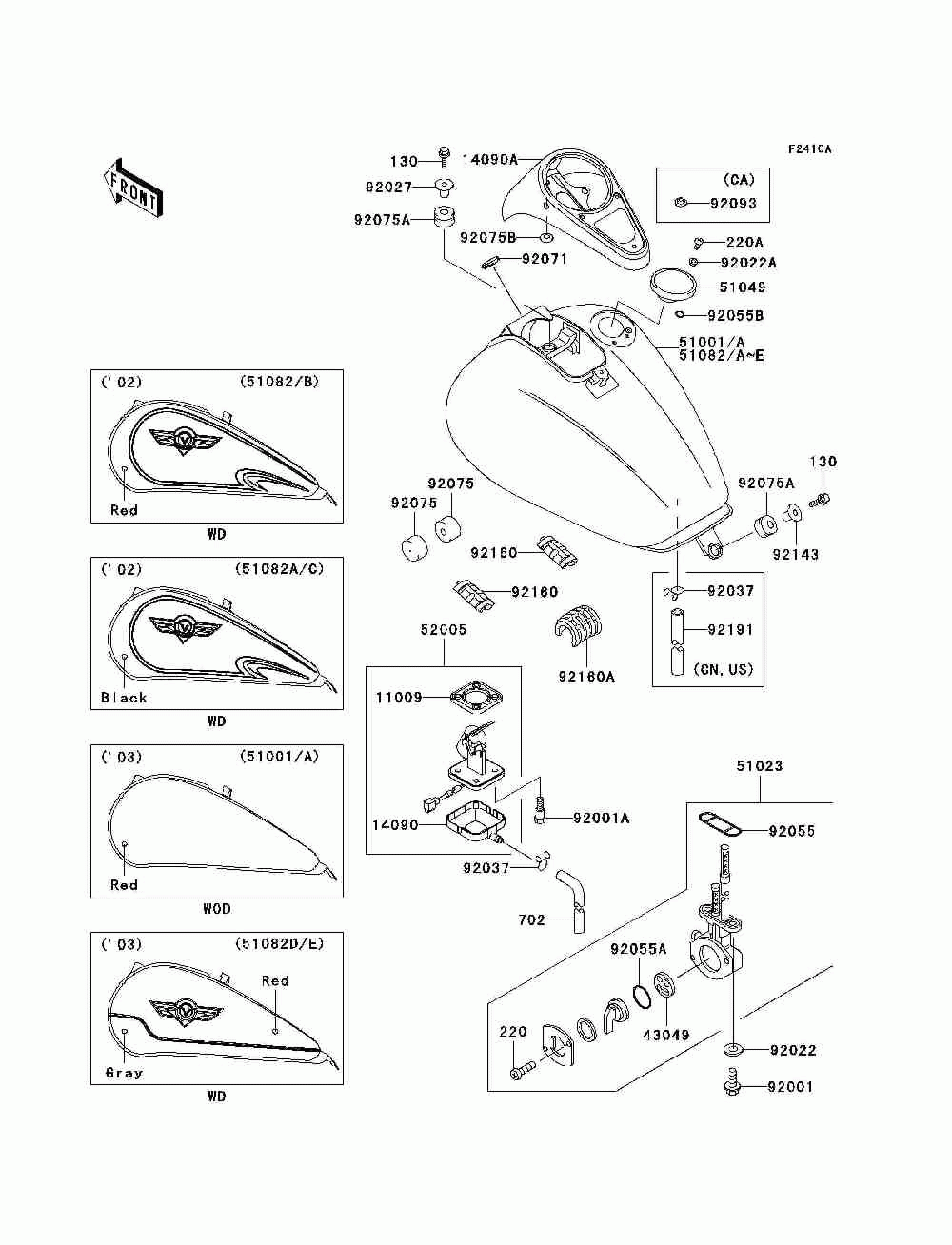 F2410A

FRONT

130
14090A
92027
92075A
92075B
92071
(CA)
92093
220A
92022A
51049
92055B
51001/A
51082/A~E

('02) (51082/B)
Red
WD

('02) (51082A/C)
Black
WD

('03) (51001/A)
Red
WOD

('03) (51082D/E)
Red
Gray
WD

92075
92075
92160
92160
92160A
92075A
130
92143
92037
92191
(CN, US)

52005
11009
14090
92001A
92037
702

51023
92055
92055A
43049
220
92022
92001